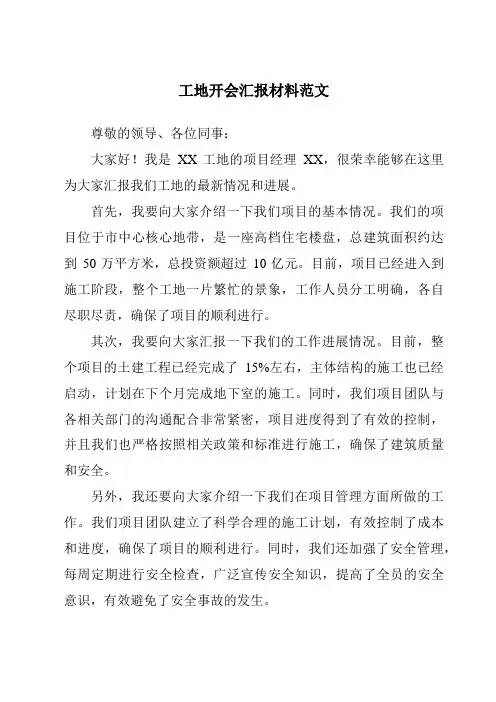 工地开会汇报材料范文

尊敬的领导、各位同事：

大家好！我是 XX 工地的项目经理 XX，很荣幸能够在这里为大家汇报我们工地的最新情况和进展。

首先，我要向大家介绍一下我们项目的基本情况。我们的项目位于市中心核心地带，是一座高档住宅楼盘，总建筑面积约达到 50 万平方米，总投资额超过 10 亿元。目前，项目已经进入到施工阶段，整个工地一片繁忙的景象，工作人员分工明确，各自尽职尽责，确保了项目的顺利进行。

其次，我要向大家汇报一下我们的工作进展情况。目前，整个项目的土建工程已经完成了 15%左右，主体结构的施工也已经启动，计划在下个月完成地下室的施工。同时，我们项目团队与各相关部门的沟通配合非常紧密，项目进度得到了有效的控制，并且我们也严格按照相关政策和标准进行施工，确保了建筑质量和安全。

另外，我还要向大家介绍一下我们在项目管理方面所做的工作。我们项目团队建立了科学合理的施工计划，有效控制了成本和进度，确保了项目的顺利进行。同时，我们还加强了安全管理，每周定期进行安全检查，广泛宣传安全知识，提高了全员的安全意识，有效避免了安全事故的发生。